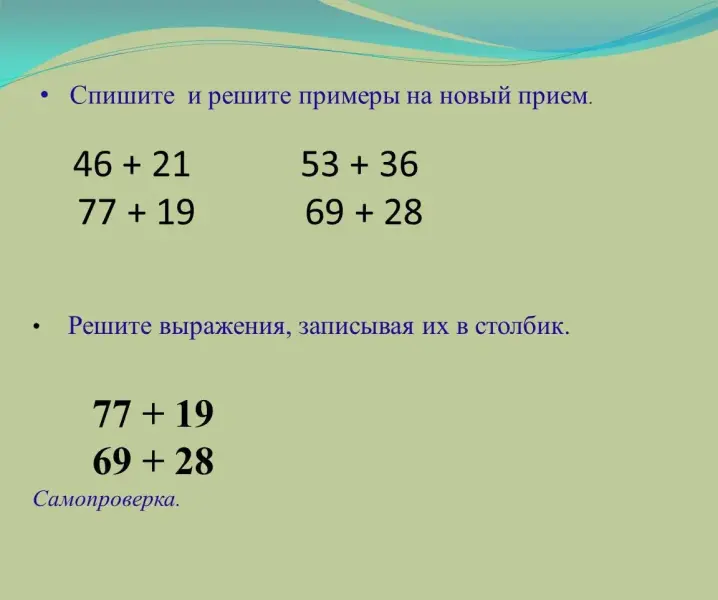 • Спишите и решите примеры на новый прием.

$46 + 21$ $53 + 36$
$77 + 19$ $69 + 28$

• Решите выражения, записывая их в столбик.

$77 + 19$
$69 + 28$

Самопроверка.